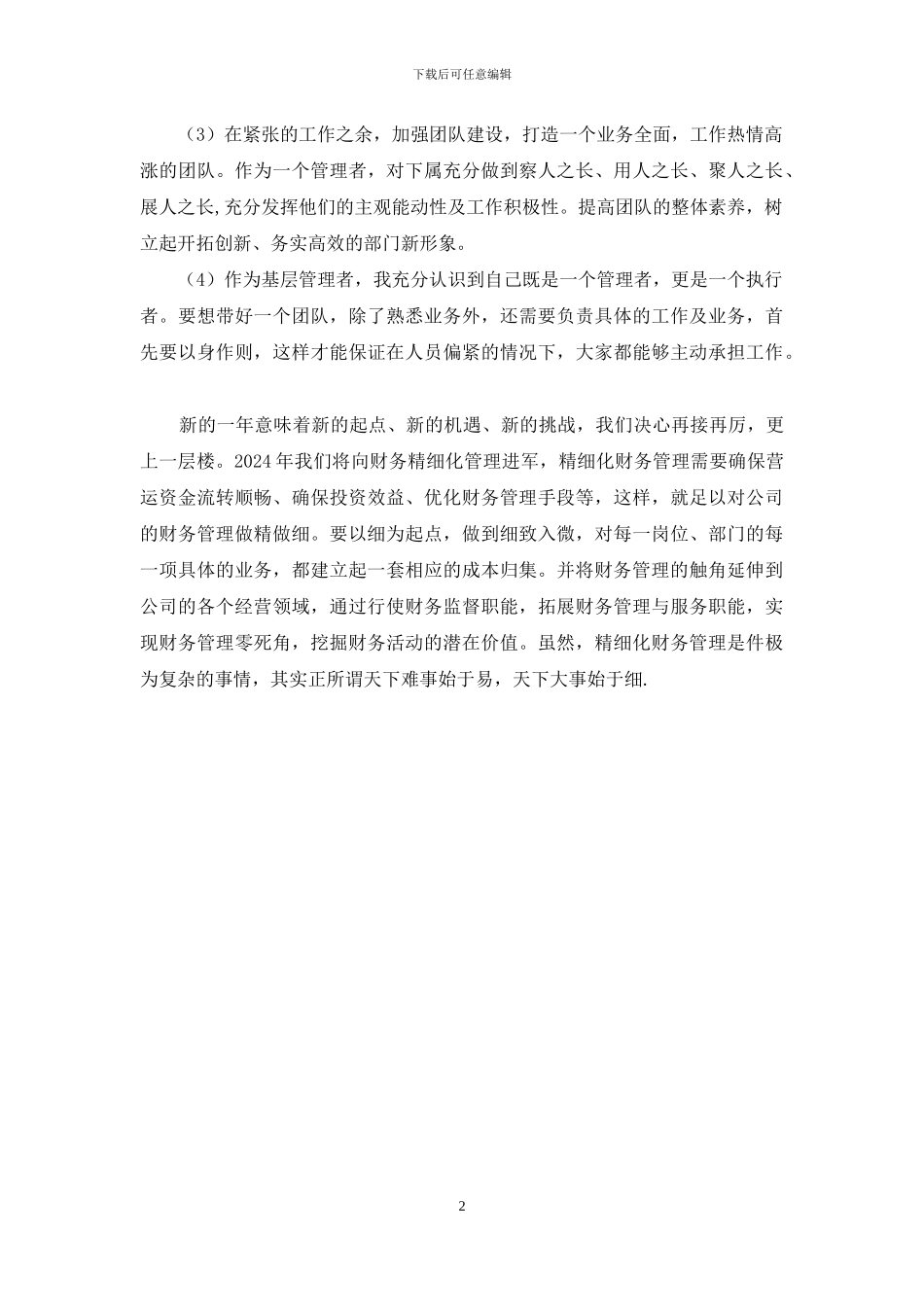 下载后可任意编辑

（3）在紧张的工作之余，加强团队建设，打造一个业务全面，工作热情高涨的团队。作为一个管理者，对下属充分做到察人之长、用人之长、聚人之长、展人之长,充分发挥他们的主观能动性及工作积极性。提高团队的整体素养，树立起开拓创新、务实高效的部门新形象。

（4）作为基层管理者，我充分认识到自己既是一个管理者，更是一个执行者。要想带好一个团队，除了熟悉业务外，还需要负责具体的工作及业务，首先要以身作则，这样才能保证在人员偏紧的情况下，大家都能够主动承担工作。

新的一年意味着新的起点、新的机遇、新的挑战，我们决心再接再厉，更上一层楼。2024年我们将向财务精细化管理进军，精细化财务管理需要确保营运资金流转顺畅、确保投资效益、优化财务管理手段等，这样，就足以对公司的财务管理做精做细。要以细为起点，做到细致入微，对每一岗位、部门的每一项具体的业务，都建立起一套相应的成本归集。并将财务管理的触角延伸到公司的各个经营领域，通过行使财务监督职能，拓展财务管理与服务职能，实现财务管理零死角，挖掘财务活动的潜在价值。虽然，精细化财务管理是件极为复杂的事情，其实正所谓天下难事始于易，天下大事始于细.

2